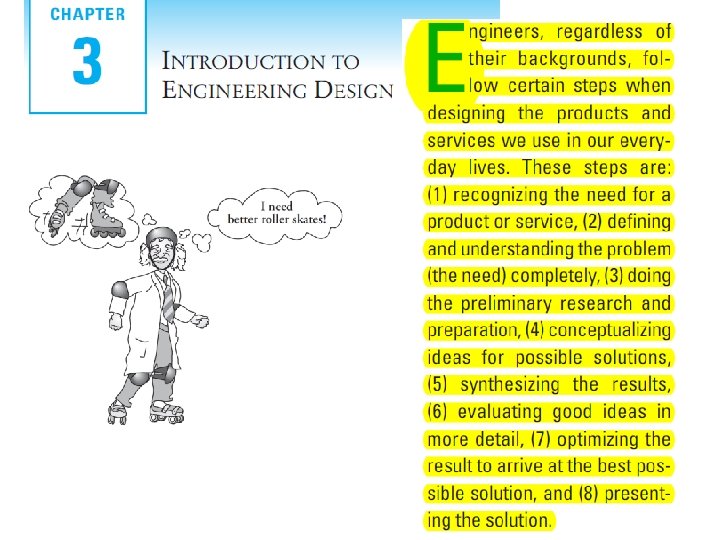 CHAPTER

3

INTRODUCTION TO ENGINEERING DESIGN

I need better roller skates!

Engineers, regardless of their backgrounds, follow certain steps when designing the products and services we use in our everyday lives. These steps are: (1) recognizing the need for a product or service, (2) defining and understanding the problem (the need) completely, (3) doing the preliminary research and preparation, (4) conceptualizing ideas for possible solutions, (5) synthesizing the results, (6) evaluating good ideas in more detail, (7) optimizing the result to arrive at the best possible solution, and (8) presenting the solution.